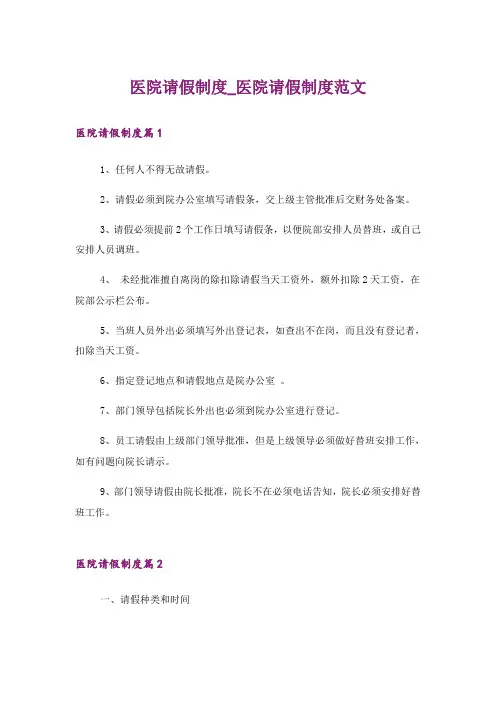 医院请假制度_医院请假制度范文

医院请假制度篇1

1、任何人不得无故请假。

2、请假必须到院办公室填写请假条，交上级主管批准后交财务处备案。

3、请假必须提前2个工作日填写请假条，以便院部安排人员替班，或自己安排人员调班。

4、 未经批准擅自离岗的除扣除请假当天工资外，额外扣除2天工资，在院部公示栏公布。

5、当班人员外出必须填写外出登记表，如查出不在岗，而且没有登记者，扣除当天工资。

6、指定登记地点和请假地点是院办公室 。

7、部门领导包括院长外出也必须到院办公室进行登记。

8、员工请假由上级部门领导批准，但是上级领导必须做好替班安排工作，如有问题向院长请示。

9、部门领导请假由院长批准，院长不在必须电话告知，院长必须安排好替班工作。

医院请假制度篇2

一、请假种类和时间